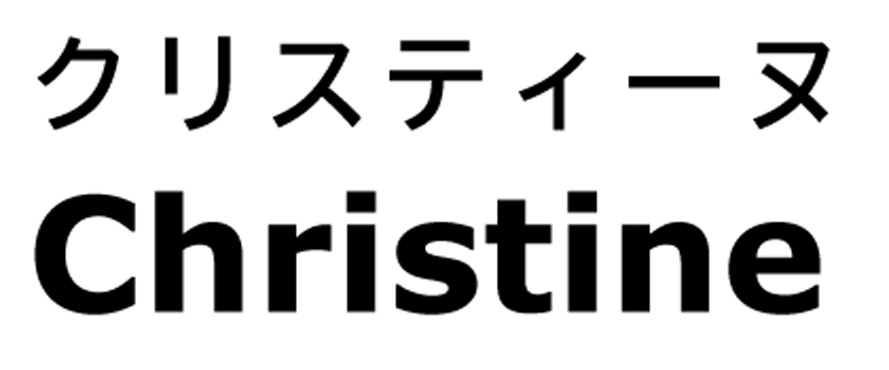 クリスティーヌ
Christine